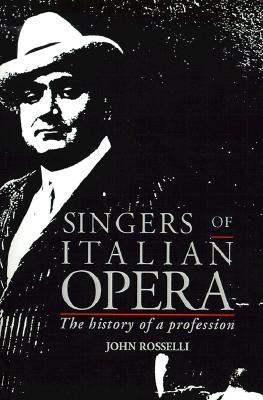 SINGERS OF
ITALIAN
OPERA

The history of a profession

JOHN ROSSELLI